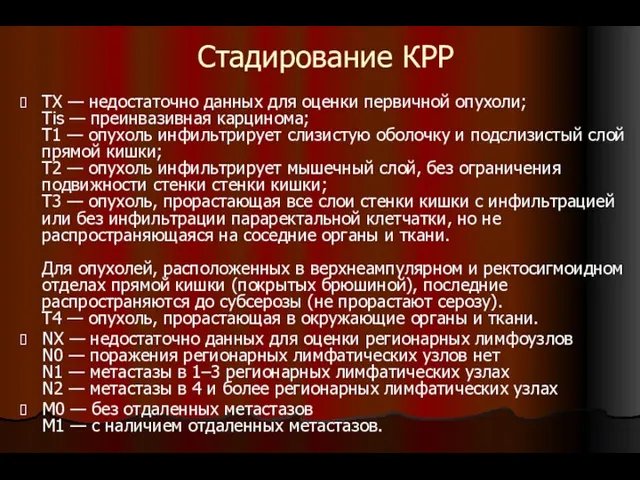 Стадирование КРР

TX — недостаточно данных для оценки первичной опухоли;
Tis — преинвазивная карцинома;
T1 — опухоль инфильтрирует слизистую оболочку и подслизистый слой прямой кишки;
T2 — опухоль инфильтрирует мышечный слой, без ограничения подвижности стенки стенки кишки;
T3 — опухоль, прорастающая все слои стенки кишки с инфильтрацией или без инфильтрации параректальной клетчатки, но не распространяющаяся на соседние органы и ткани.

Для опухолей, расположенных в верхнеампулярном и ректосигмоидном отделах прямой кишки (покрытых брюшиной), последние распространяются до субсерозы (не прорастают серозу).
T4 — опухоль, прорастающая в окружающие органы и ткани.

NX — недостаточно данных для оценки регионарных лимфоузлов
N0 — поражения регионарных лимфатических узлов нет
N1 — метастазы в 1–3 регионарных лимфатических узлах
N2 — метастазы в 4 и более регионарных лимфатических узлах

M0 — без отдаленных метастазов
M1 — с наличием отдаленных метастазов.